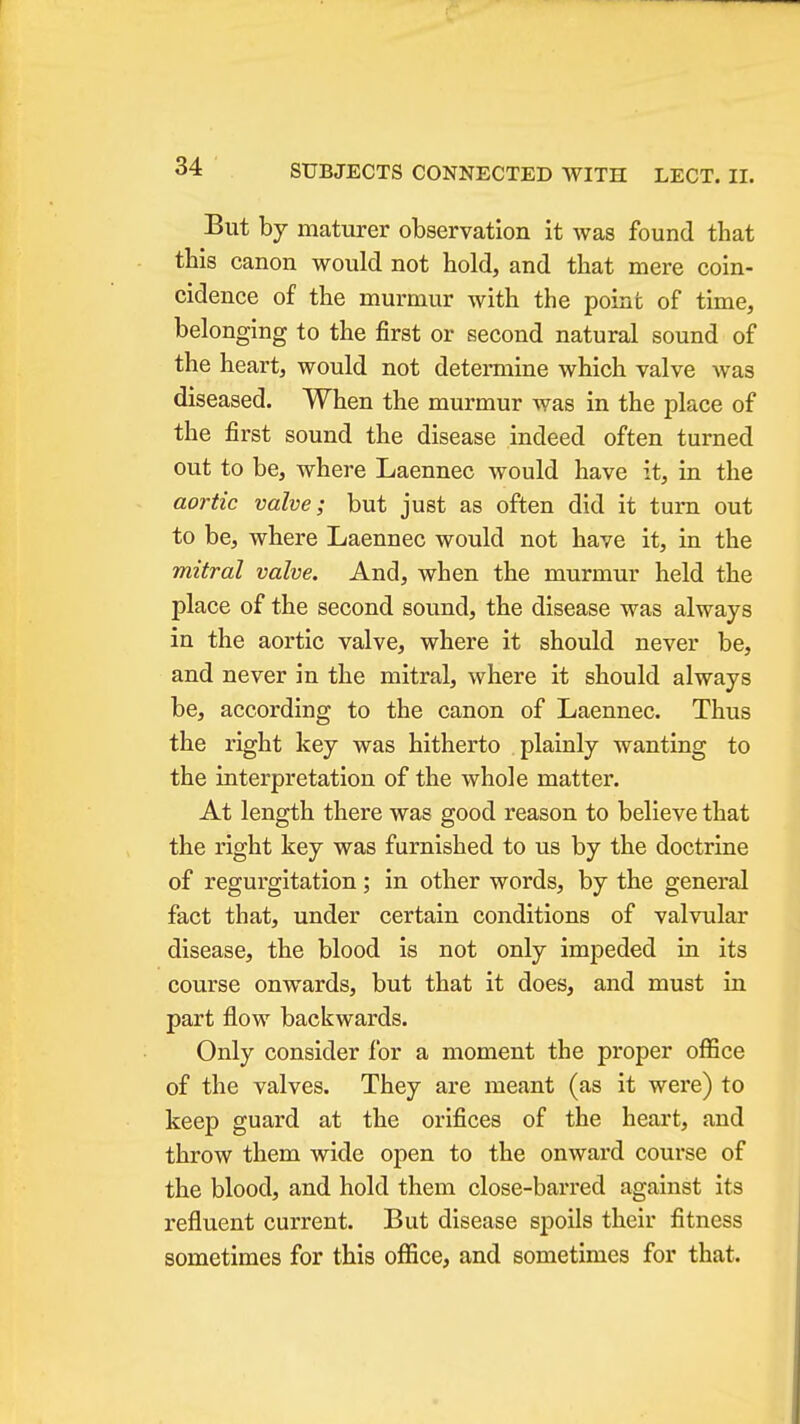 34 SUBJECTS CONNECTED WITH LECT. II.

But by maturer observation it was found that this canon would not hold, and that mere coincidence of the murmur with the point of time, belonging to the first or second natural sound of the heart, would not determine which valve was diseased. When the murmur was in the place of the first sound the disease indeed often turned out to be, where Laennec would have it, in the aortic valve; but just as often did it turn out to be, where Laennec would not have it, in the mitral valve. And, when the murmur held the place of the second sound, the disease was always in the aortic valve, where it should never be, and never in the mitral, where it should always be, according to the canon of Laennec. Thus the right key was hitherto plainly wanting to the interpretation of the whole matter.

At length there was good reason to believe that the right key was furnished to us by the doctrine of regurgitation; in other words, by the general fact that, under certain conditions of valvular disease, the blood is not only impeded in its course onwards, but that it does, and must in part flow backwards.

Only consider for a moment the proper office of the valves. They are meant (as it were) to keep guard at the orifices of the heart, and throw them wide open to the onward course of the blood, and hold them close-barred against its refluent current. But disease spoils their fitness sometimes for this office, and sometimes for that.